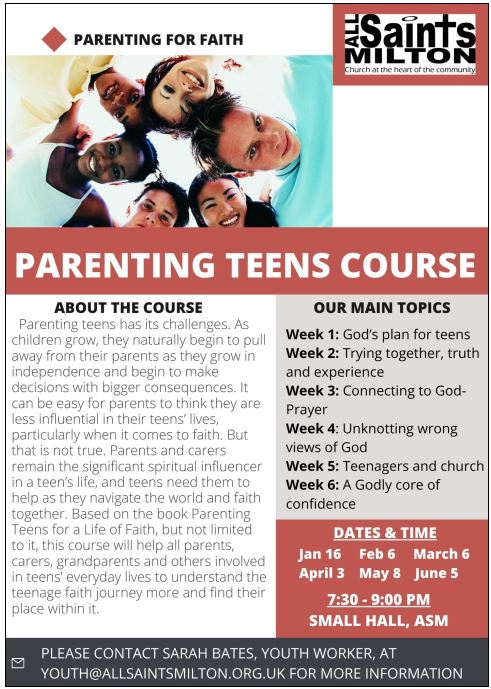 PARENTING FOR FAITH

ALL Saints MILTON
Church at the heart of the community

PARENTING TEENS COURSE

ABOUT THE COURSE

Parenting teens has its challenges. As children grow, they naturally begin to pull away from their parents as they grow in independence and begin to make decisions with bigger consequences. It can be easy for parents to think they are less influential in their teens' lives, particularly when it comes to faith. But that is not true. Parents and carers remain the significant spiritual influencer in a teen's life, and teens need them to help as they navigate the world and faith together. Based on the book Parenting Teens for a Life of Faith, but not limited to it, this course will help all parents, carers, grandparents and others involved in teens' everyday lives to understand the teenage faith journey more and find their place within it.

OUR MAIN TOPICS

Week 1: God's plan for teens
Week 2: Trying together, truth and experience
Week 3: Connecting to God- Prayer
Week 4: Unknotting wrong views of God
Week 5: Teenagers and church
Week 6: A Godly core of confidence

DATES & TIME
Jan 16 Feb 6 March 6
April 3 May 8 June 5
7:30 - 9:00 PM
SMALL HALL, ASM

PLEASE CONTACT SARAH BATES, YOUTH WORKER, AT YOUTH@ALLSAINTSMILTON.ORG.UK FOR MORE INFORMATION